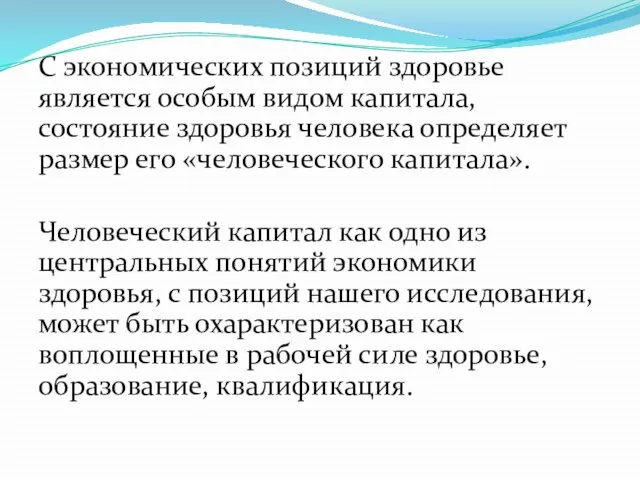 С экономических позиций здоровье является особым видом капитала, состояние здоровья человека определяет размер его «человеческого капитала».

Человеческий капитал как одно из центральных понятий экономики здоровья, с позиций нашего исследования, может быть охарактеризован как воплощенные в рабочей силе здоровье, образование, квалификация.